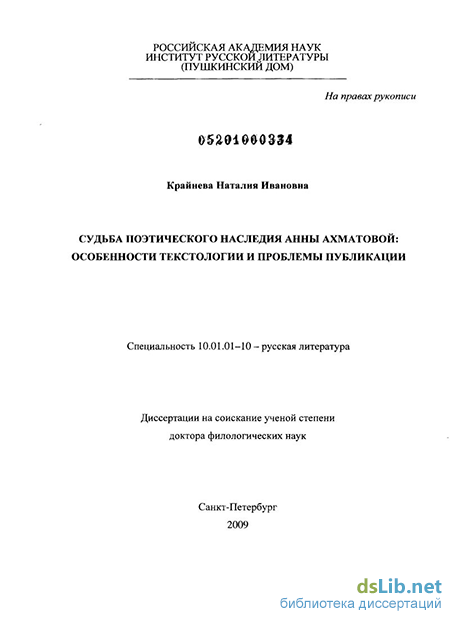 РОССИЙСКАЯ АКАДЕМИЯ НАУК
ИНСТИТУТ РУССКОЙ ЛИТЕРАТУРЫ
(ПУШКИНСКИЙ ДОМ)

На правах рукописи

05201000334

Крайнева Наталия Ивановна

СУДЬБА ПОЭТИЧЕСКОГО НАСЛЕДИЯ АННЫ АХМАТОВОЙ: ОСОБЕННОСТИ ТЕКСТОЛОГИИ И ПРОБЛЕМЫ ПУБЛИКАЦИИ

Специальность 10.01.01–10 – русская литература

Диссертации на соискание ученой степени
доктора филологических наук

Санкт-Петербург
2009

dsLib.net
библиотека диссертаций